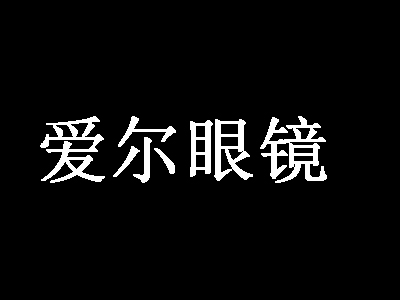 爱尔眼镜